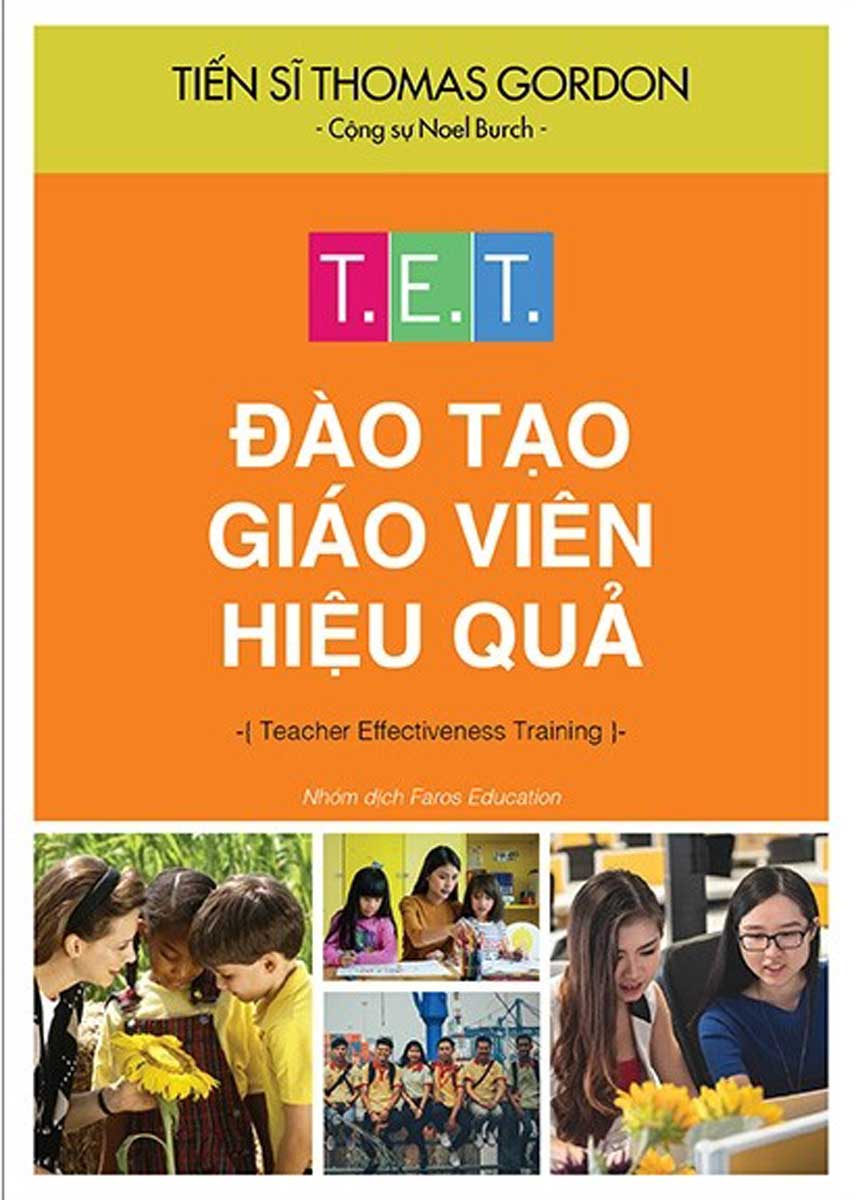 TIẾN SĨ THOMAS GORDON
- Cộng sự Noel Burch -

T. E. T.

ĐÀO TẠO GIÁO VIÊN HIỆU QUẢ

-{ Teacher Effectiveness Training }-

Nhóm dịch Faros Education